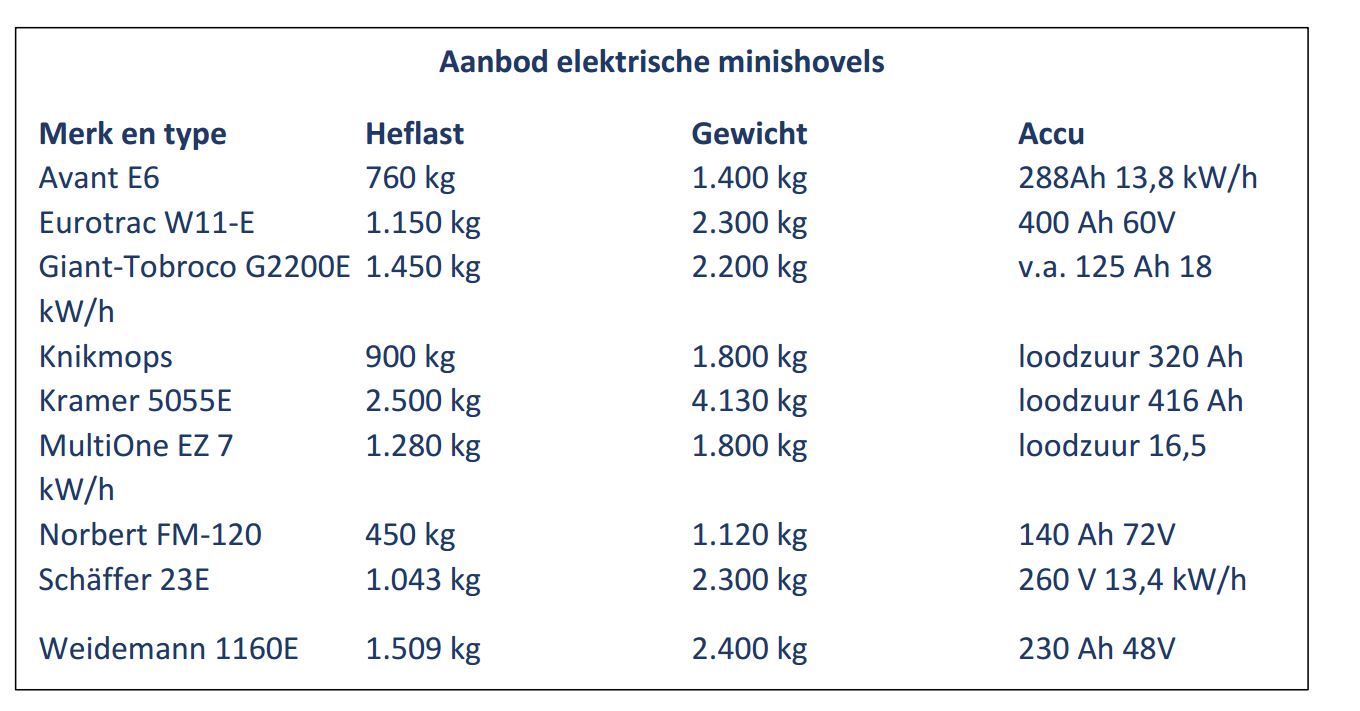 Aanbod elektrische minishovels

| Merk en type | Heflast | Gewicht | Accu |
|---|---|---|---|
| Avant E6 | 760 kg | 1.400 kg | 288Ah 13,8 kW/h |
| Eurotrac W11-E | 1.150 kg | 2.300 kg | 400 Ah 60V |
| Giant-Tobroco G2200E | 1.450 kg | 2.200 kg | v.a. 125 Ah 18 kW/h |
| Knikmops | 900 kg | 1.800 kg | loodzuur 320 Ah |
| Kramer 5055E | 2.500 kg | 4.130 kg | loodzuur 416 Ah |
| MultiOne EZ 7 | 1.280 kg | 1.800 kg | loodzuur 16,5 kW/h |
| Norbert FM-120 | 450 kg | 1.120 kg | 140 Ah 72V |
| Schäffer 23E | 1.043 kg | 2.300 kg | 260 V 13,4 kW/h |
| Weidemann 1160E | 1.509 kg | 2.400 kg | 230 Ah 48V |